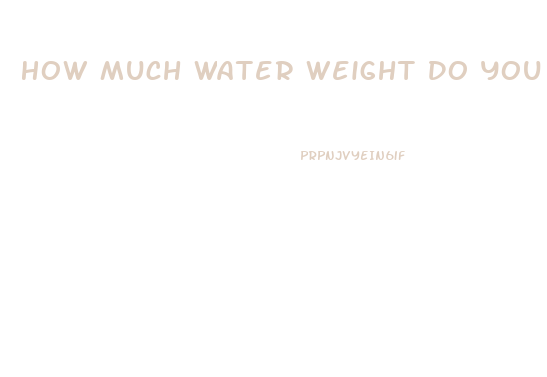 HOW MUCH WATER WEIGHT DO YOU

PRPNJVYEIN6IF